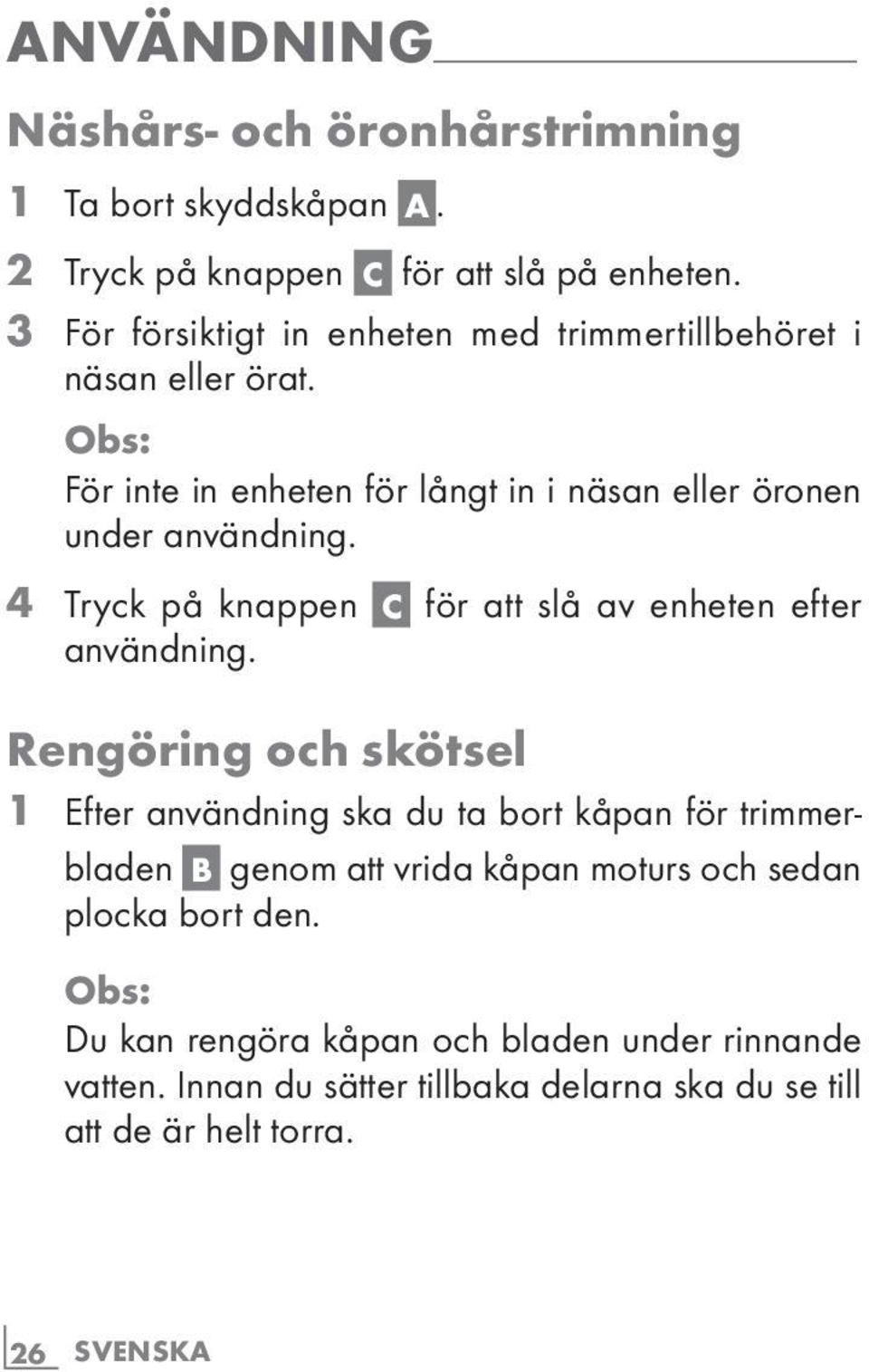 ANVÄNDNING

Näshårs- och öronhårstrimning

1 Ta bort skyddskåpan A.

2 Tryck på knappen C för att slå på enheten.

3 För försiktigt in enheten med trimmertillbehöret i näsan eller örat.

Obs:

För inte in enheten för långt in i näsan eller öronen under användning.

4 Tryck på knappen C för att slå av enheten efter användning.

Rengöring och skötsel

1 Efter användning ska du ta bort kåpan för trimmerbladen B genom att vrida kåpan moturs och sedan plocka bort den.

Obs:

Du kan rengöra kåpan och bladen under rinnande vatten. Innan du sätter tillbaka delarna ska du se till att de är helt torra.

26 SVENSKA